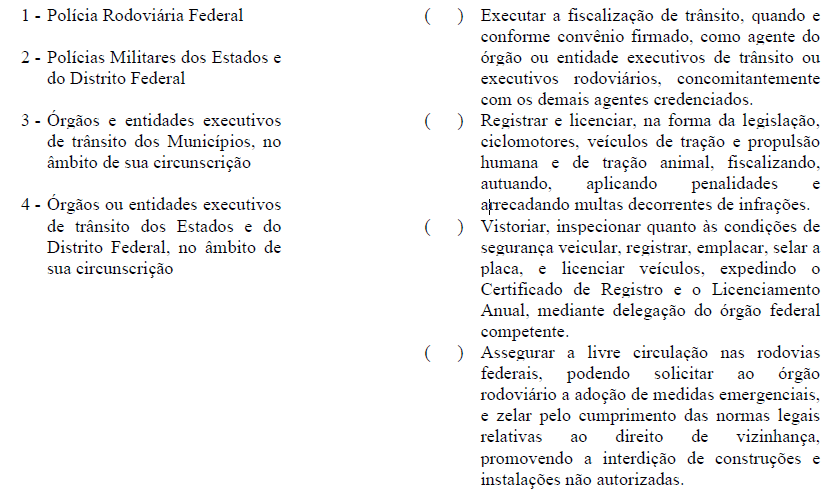 1 - Polícia Rodoviária Federal

2 - Polícias Militares dos Estados e do Distrito Federal

3 - Órgãos e entidades executivos de trânsito dos Municípios, no âmbito de sua circunscrição

4 - Órgãos ou entidades executivos de trânsito dos Estados e do Distrito Federal, no âmbito de sua circunscrição

( ) Executar a fiscalização de trânsito, quando e conforme convênio firmado, como agente do órgão ou entidade executivos de trânsito ou executivos rodoviários, concomitantemente com os demais agentes credenciados.

( ) Registrar e licenciar, na forma da legislação, ciclomotores, veículos de tração e propulsão humana e de tração animal, fiscalizando, autuando, aplicando penalidades e arrecadando multas decorrentes de infrações.

( ) Vistoriar, inspecionar quanto às condições de segurança veicular, registrar, emplacar, selar a placa, e licenciar veículos, expedindo o Certificado de Registro e o Licenciamento Anual, mediante delegação do órgão federal competente.

( ) Assegurar a livre circulação nas rodovias federais, podendo solicitar ao órgão rodoviário a adoção de medidas emergenciais, e zelar pelo cumprimento das normas legais relativas ao direito de vizinhança, promovendo a interdição de construções e instalações não autorizadas.